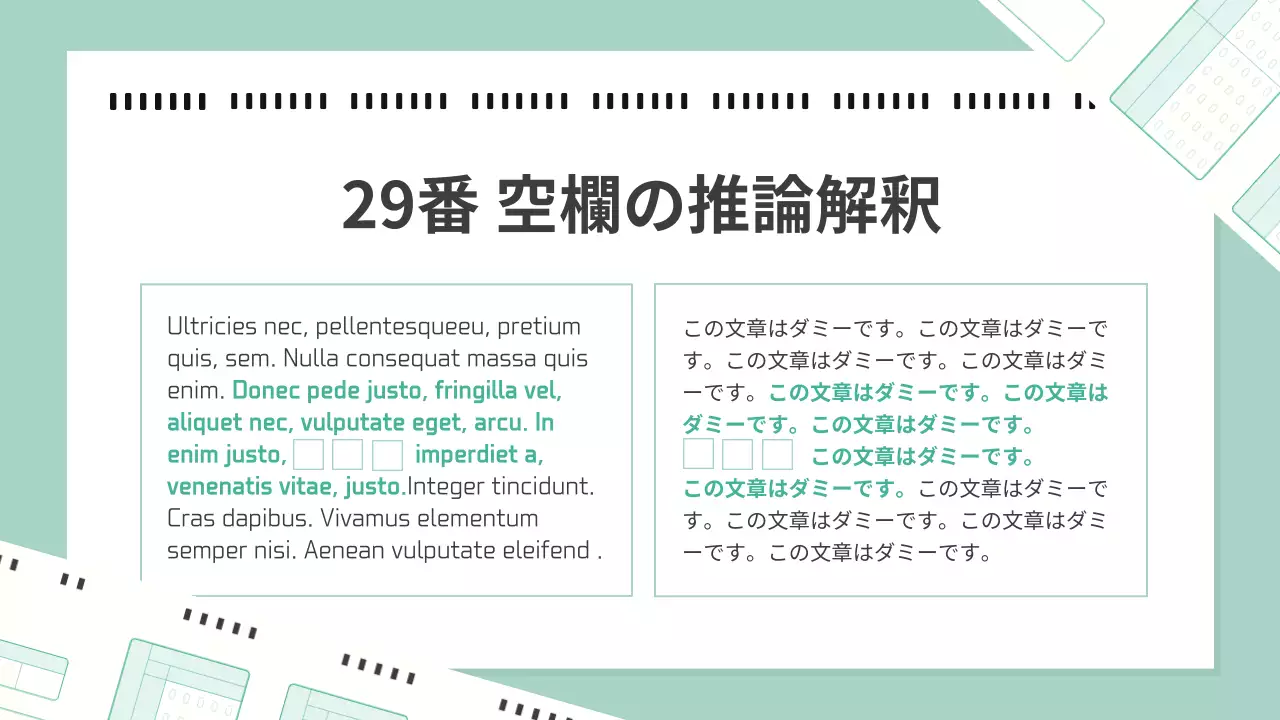 29番 空欄の推論解釈

Ultricies nec, pellentesqueeu, pretium quis, sem. Nulla consequat massa quis enim. Donec pede justo, fringilla vel, aliquet nec, vulputate eget, arcu. In enim justo, □□□ imperdiet a, venenatis vitae, justo.Integer tincidunt. Cras dapibus. Vivamus elementum semper nisi. Aenean vulputate eleifend .

この文章はダミーです。この文章はダミーです。この文章はダミーです。この文章はダミーです。この文章はダミーです。この文章はダミーです。この文章はダミーです。□□□ この文章はダミーです。この文章はダミーです。この文章はダミーです。この文章はダミーです。この文章はダミーです。この文章はダミーです。